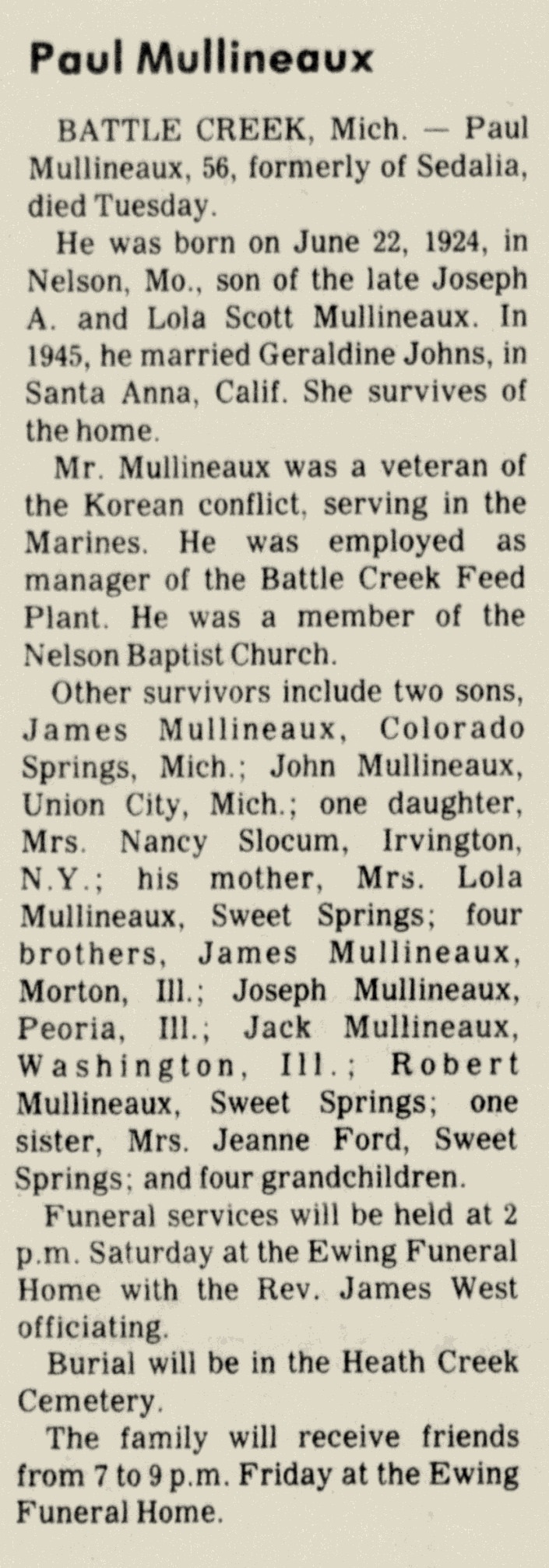 Paul Mullineaux

BATTLE CREEK, Mich. — Paul Mullineaux, 56, formerly of Sedalia, died Tuesday.

He was born on June 22, 1924, in Nelson, Mo., son of the late Joseph A. and Lola Scott Mullineaux. In 1945, he married Geraldine Johns, in Santa Anna, Calif. She survives of the home.

Mr. Mullineaux was a veteran of the Korean conflict, serving in the Marines. He was employed as manager of the Battle Creek Feed Plant. He was a member of the Nelson Baptist Church.

Other survivors include two sons, James Mullineaux, Colorado Springs, Mich.; John Mullineaux, Union City, Mich.; one daughter, Mrs. Nancy Slocum, Irvington, N.Y.; his mother, Mrs. Lola Mullineaux, Sweet Springs; four brothers, James Mullineaux, Morton, Ill.; Joseph Mullineaux, Peoria, Ill.; Jack Mullineaux, Washington, Ill.; Robert Mullineaux, Sweet Springs; one sister, Mrs. Jeanne Ford, Sweet Springs; and four grandchildren.

Funeral services will be held at 2 p.m. Saturday at the Ewing Funeral Home with the Rev. James West officiating.

Burial will be in the Heath Creek Cemetery.

The family will receive friends from 7 to 9 p.m. Friday at the Ewing Funeral Home.